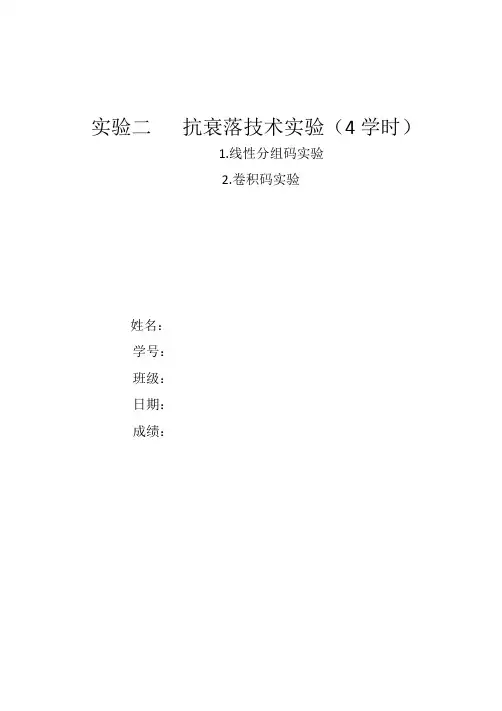 实验二 抗衰落技术实验（4学时）

1.线性分组码实验

2.卷积码实验

姓名：
学号：
班级：
日期：
成绩：